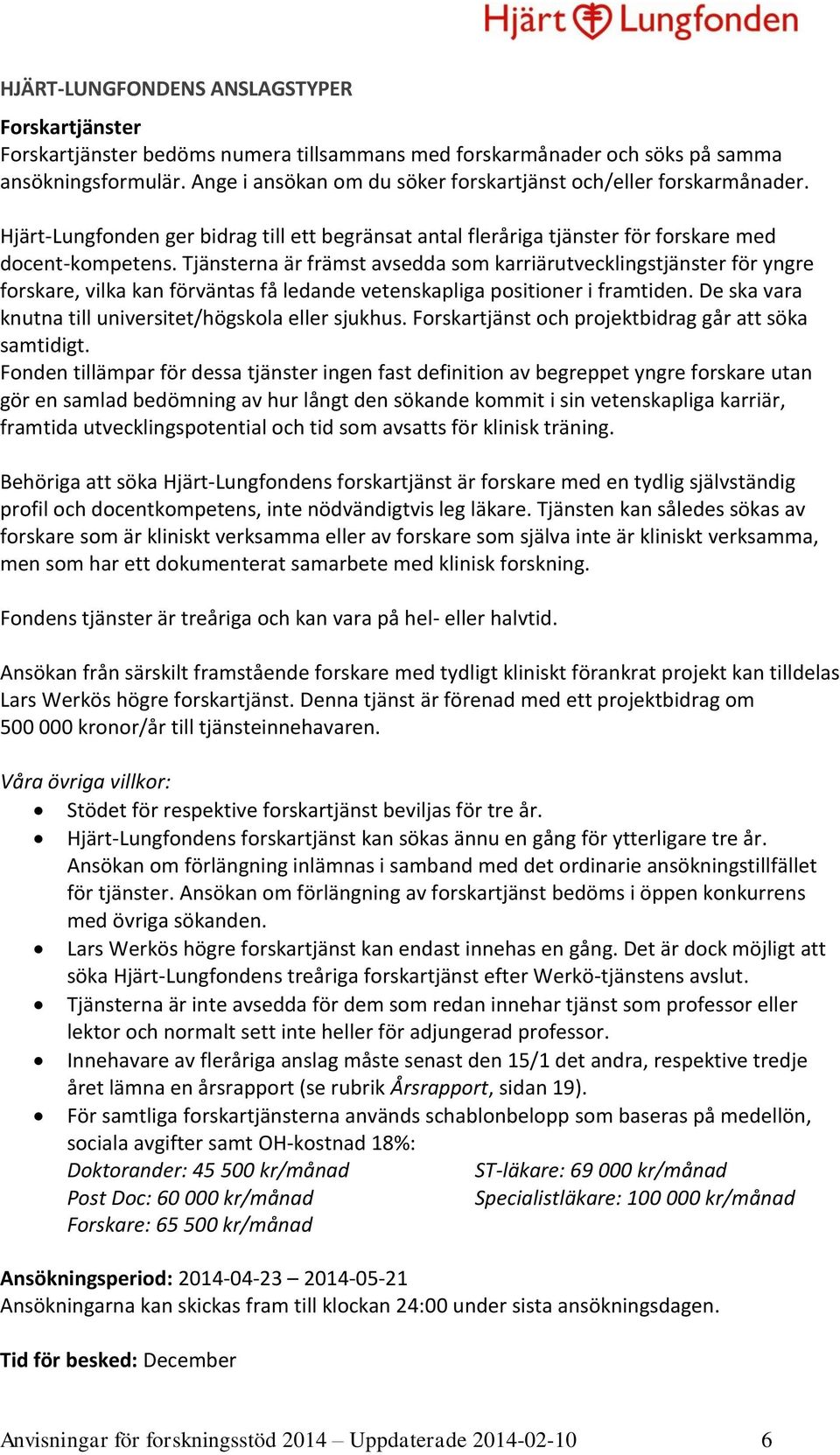 Hjärt Lungfonden

HJÄRT-LUNGFONDENS ANSLAGSTYPER

Forskartjänster
Forskartjänster bedöms numera tillsammans med forskarmånader och söks på samma ansökningsformulär. Ange i ansökan om du söker forskartjänst och/eller forskarmånader.

Hjärt-Lungfonden ger bidrag till ett begränsat antal fleråriga tjänster för forskare med docent-kompetens. Tjänsterna är främst avsedda som karriärutvecklingstjänster för yngre forskare, vilka kan förväntas få ledande vetenskapliga positioner i framtiden. De ska vara knutna till universitet/högskola eller sjukhus. Forskartjänst och projektbidrag går att söka samtidigt.
Fonden tillämpar för dessa tjänster ingen fast definition av begreppet yngre forskare utan gör en samlad bedömning av hur långt den sökande kommit i sin vetenskapliga karriär, framtida utvecklingspotential och tid som avsatts för klinisk träning.

Behöriga att söka Hjärt-Lungfondens forskartjänst är forskare med en tydlig självständig profil och docentkompetens, inte nödvändigtvis leg läkare. Tjänsten kan således sökas av forskare som är kliniskt verksamma eller av forskare som själva inte är kliniskt verksamma, men som har ett dokumenterat samarbete med klinisk forskning.

Fondens tjänster är treåriga och kan vara på hel- eller halvtid.

Ansökan från särskilt framstående forskare med tydligt kliniskt förankrat projekt kan tilldelas Lars Werkös högre forskartjänst. Denna tjänst är förenad med ett projektbidrag om 500 000 kronor/år till tjänsteinnehavaren.

Våra övriga villkor:
• Stödet för respektive forskartjänst beviljas för tre år.
• Hjärt-Lungfondens forskartjänst kan sökas ännu en gång för ytterligare tre år. Ansökan om förlängning inlämnas i samband med det ordinarie ansökningstillfället för tjänster. Ansökan om förlängning av forskartjänst bedöms i öppen konkurrens med övriga sökanden.
• Lars Werkös högre forskartjänst kan endast innehas en gång. Det är dock möjligt att söka Hjärt-Lungfondens treåriga forskartjänst efter Werkö-tjänstens avslut.
• Tjänsterna är inte avsedda för dem som redan innehar tjänst som professor eller lektor och normalt sett inte heller för adjungerad professor.
• Innehavare av fleråriga anslag måste senast den 15/1 det andra, respektive tredje året lämna en årsrapport (se rubrik Årsrapport, sidan 19).
• För samtliga forskartjänsterna används schablonbelopp som baseras på medellön, sociala avgifter samt OH-kostnad 18%:
Doktorander: 45 500 kr/månad
Post Doc: 60 000 kr/månad
Forskare: 65 500 kr/månad
ST-läkare: 69 000 kr/månad
Specialistläkare: 100 000 kr/månad

Ansökningsperiod: 2014-04-23 – 2014-05-21
Ansökningarna kan skickas fram till klockan 24:00 under sista ansökningsdagen.

Tid för besked: December

Anvisningar för forskningsstöd 2014 – Uppdaterade 2014-02-10 6